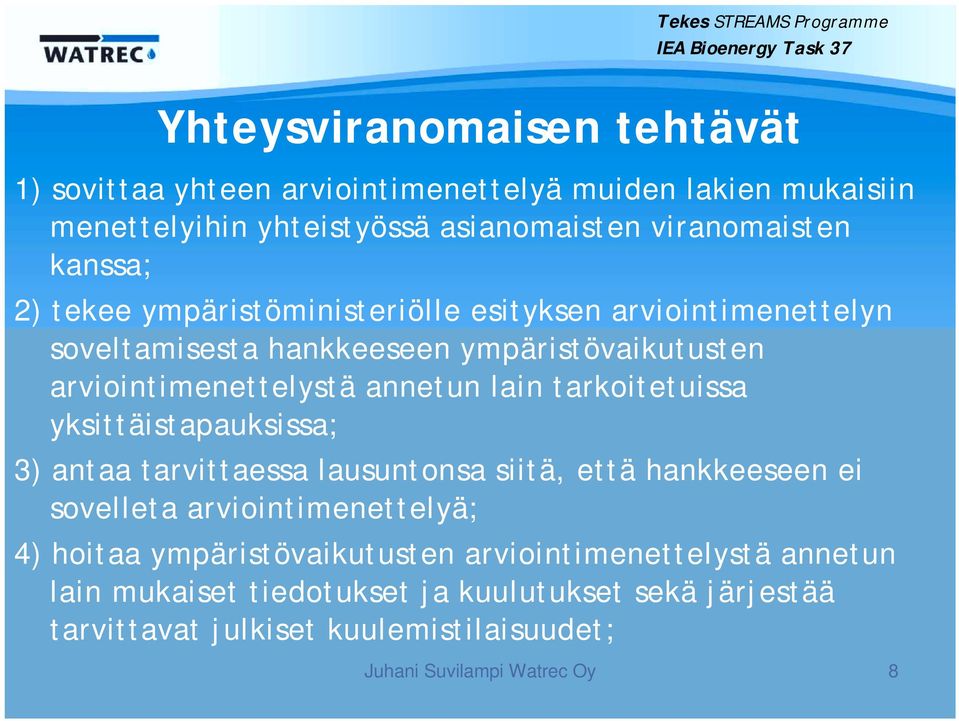 WATREC

Tekes STREAMS Programme
IEA Bioenergy Task 37

Yhteysviranomaisen tehtävät

1) sovittaa yhteen arviointimenettelyä muiden lakien mukaisiin menettelyihin yhteistyössä asianomaisten viranomaisten kanssa;

2) tekee ympäristöministeriölle esityksen arviointimenettelyn soveltamisesta hankkeeseen ympäristövaikutusten arviointimenettelystä annetun lain tarkoitetuissa yksittäistapauksissa;

3) antaa tarvittaessa lausuntonsa siitä, että hankkeeseen ei sovelleta arviointimenettelyä;

4) hoitaa ympäristövaikutusten arviointimenettelystä annetun lain mukaiset tiedotukset ja kuulutukset sekä järjestää tarvittavat julkiset kuulemistilaisuudet;

Juhani Suvilampi Watrec Oy

8